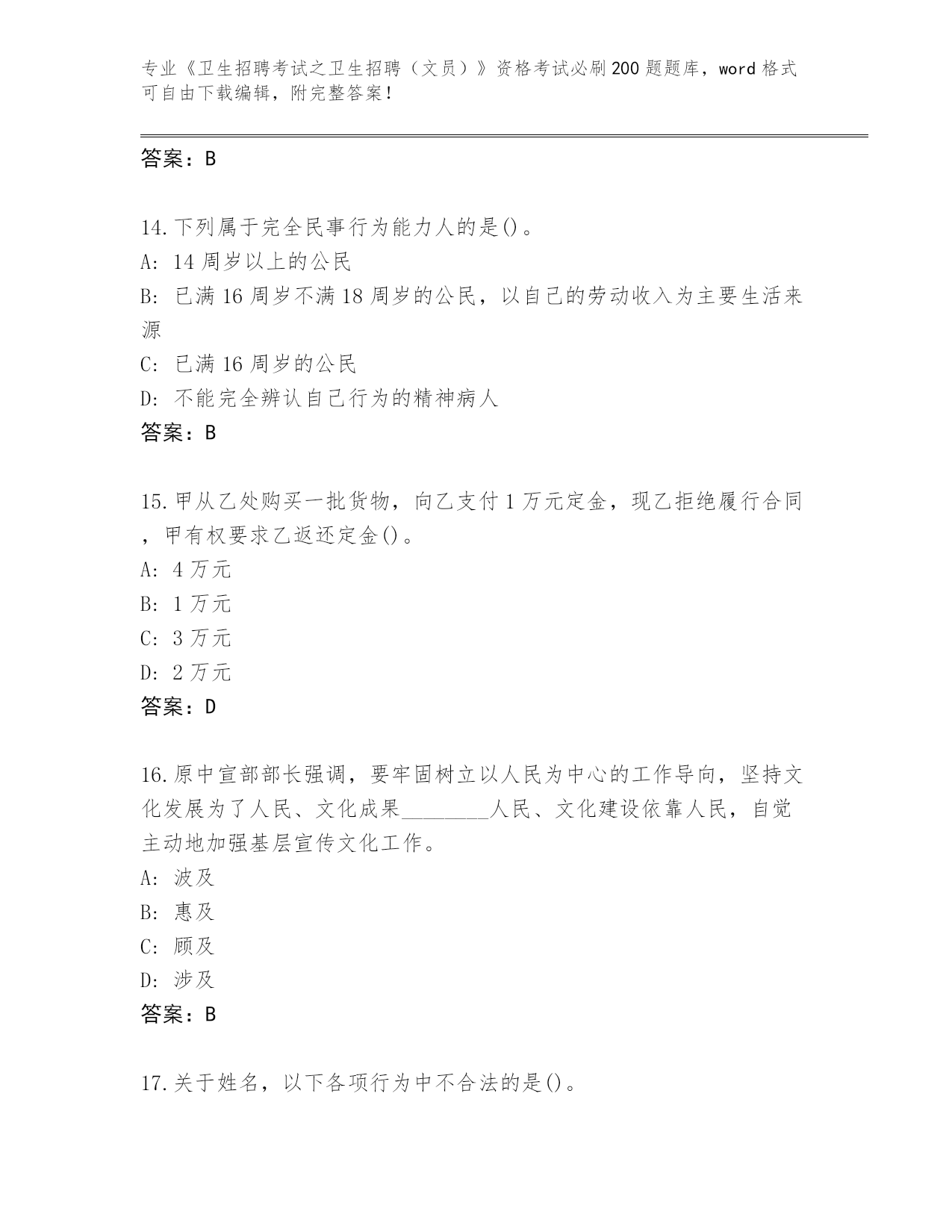 专业《卫生招聘考试之卫生招聘（文员）》资格考试必刷200题题库，word格式可自由下载编辑，附完整答案！

答案：B

14.下列属于完全民事行为能力人的是()。
A: 14周岁以上的公民
B: 已满16周岁不满18周岁的公民，以自己的劳动收入为主要生活来源
C: 已满16周岁的公民
D: 不能完全辨认自己行为的精神病人
答案：B

15.甲从乙处购买一批货物，向乙支付1万元定金，现乙拒绝履行合同，甲有权要求乙返还定金()。
A: 4万元
B: 1万元
C: 3万元
D: 2万元
答案：D

16.原中宣部部长强调，要牢固树立以人民为中心的工作导向，坚持文化发展为了人民、文化成果________人民、文化建设依靠人民，自觉主动地加强基层宣传文化工作。
A: 波及
B: 惠及
C: 顾及
D: 涉及
答案：B

17.关于姓名，以下各项行为中不合法的是()。